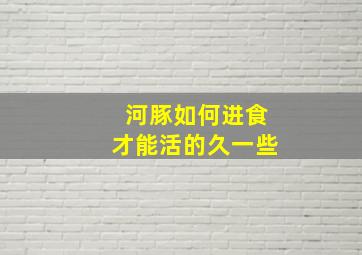 河豚如何进食
才能活的久一些